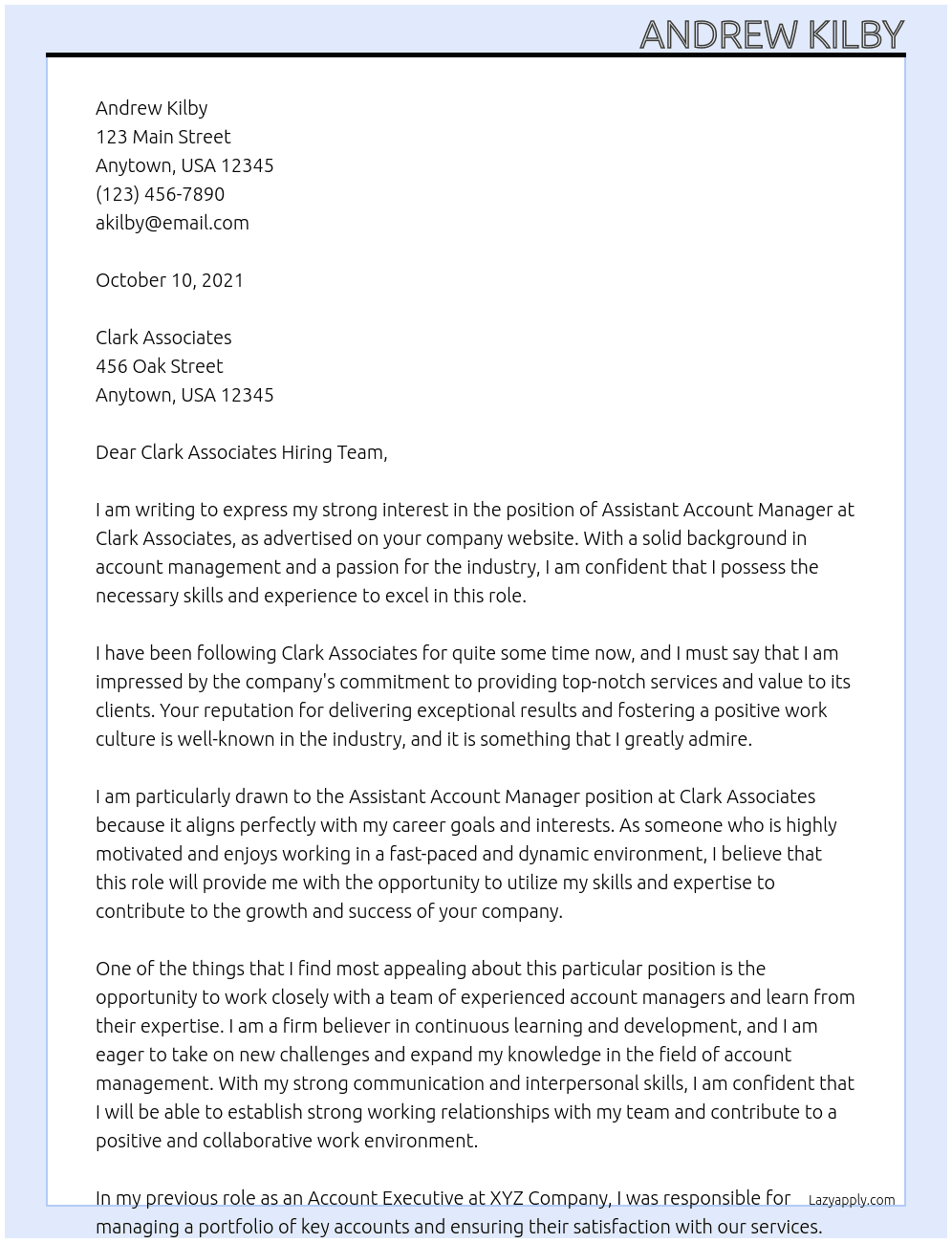 ANDREW KILBY

Andrew Kilby
123 Main Street
Anytown, USA 12345
(123) 456-7890
akilby@email.com

October 10, 2021

Clark Associates
456 Oak Street
Anytown, USA 12345

Dear Clark Associates Hiring Team,

I am writing to express my strong interest in the position of Assistant Account Manager at Clark Associates, as advertised on your company website. With a solid background in account management and a passion for the industry, I am confident that I possess the necessary skills and experience to excel in this role.

I have been following Clark Associates for quite some time now, and I must say that I am impressed by the company's commitment to providing top-notch services and value to its clients. Your reputation for delivering exceptional results and fostering a positive work culture is well-known in the industry, and it is something that I greatly admire.

I am particularly drawn to the Assistant Account Manager position at Clark Associates because it aligns perfectly with my career goals and interests. As someone who is highly motivated and enjoys working in a fast-paced and dynamic environment, I believe that this role will provide me with the opportunity to utilize my skills and expertise to contribute to the growth and success of your company.

One of the things that I find most appealing about this particular position is the opportunity to work closely with a team of experienced account managers and learn from their expertise. I am a firm believer in continuous learning and development, and I am eager to take on new challenges and expand my knowledge in the field of account management. With my strong communication and interpersonal skills, I am confident that I will be able to establish strong working relationships with my team and contribute to a positive and collaborative work environment.

In my previous role as an Account Executive at XYZ Company, I was responsible for managing a portfolio of key accounts and ensuring their satisfaction with our services.

Lazyapply.com